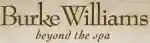 Burke Williams
beyond the spa